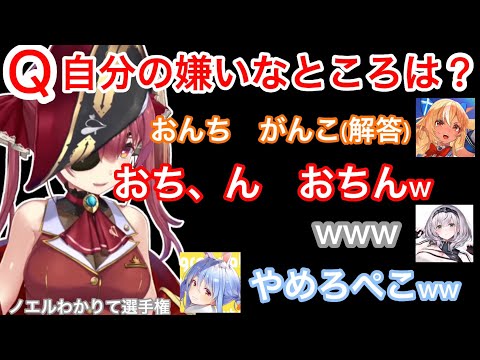 Q 自分の嫌いなところは？

おんち　がんこ(解答)

おち、ん　おちんw

www

やめろぺこww

ノエルわかりて選手権